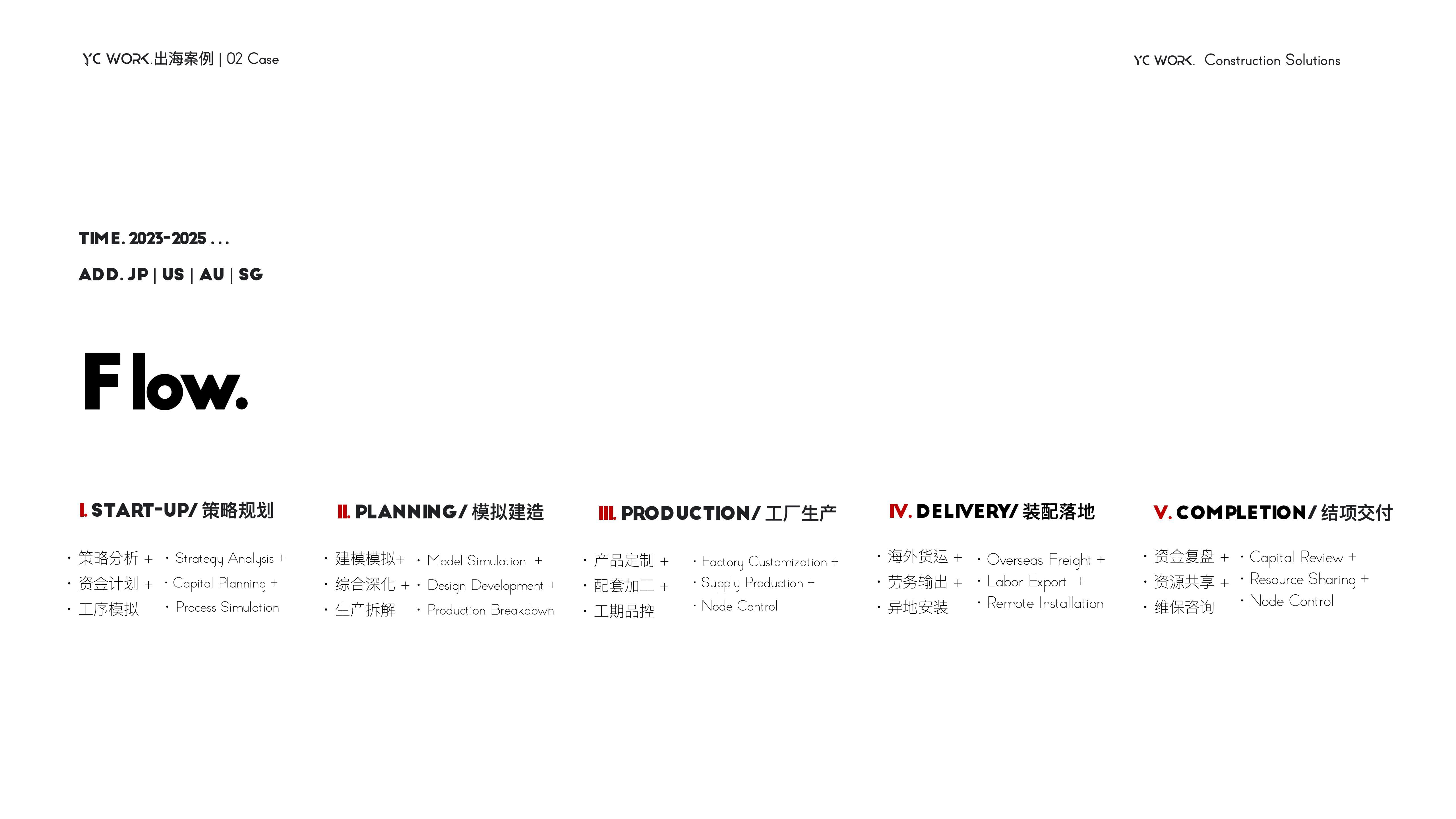 YC WORK.出海案例 | 02 Case

YC WORK. Construction Solutions

TIME. 2023-2025 . . .

ADD. JP | US | AU | SG

Flow.

I. START-UP/ 策略规划

• 策略分析 +
• 资金计划 +
• 工序模拟

• Strategy Analysis +
• Capital Planning +
• Process Simulation

II. PLANNING/ 模拟建造

• 建模模拟+
• 综合深化 +
• 生产拆解

• Model Simulation +
• Design Development +
• Production Breakdown

III. PRODUCTION/ 工厂生产

• 产品定制 +
• 配套加工 +
• 工期品控

• Factory Customization +
• Supply Production +
• Node Control

IV. DELIVERY/ 装配落地

• 海外货运 +
• 劳务输出 +
• 异地安装

• Overseas Freight +
• Labor Export +
• Remote Installation

V. COMPLETION/ 结项交付

• 资金复盘 +
• 资源共享 +
• 维保咨询

• Capital Review +
• Resource Sharing +
• Node Control